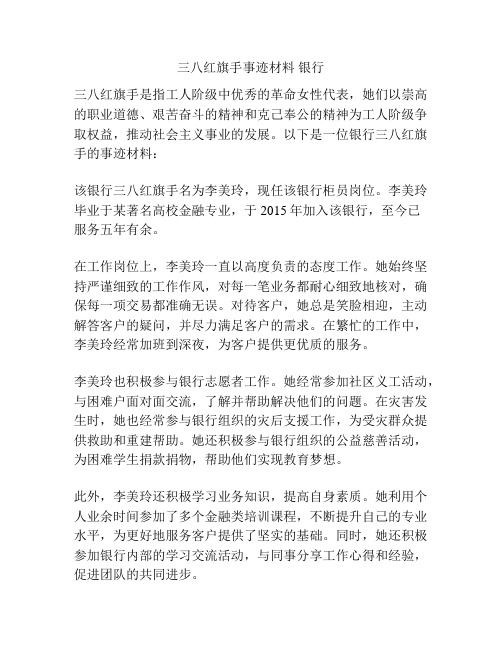 三八红旗手事迹材料 银行

三八红旗手是指工人阶级中优秀的革命女性代表，她们以崇高的职业道德、艰苦奋斗的精神和克己奉公的精神为工人阶级争取权益，推动社会主义事业的发展。以下是一位银行三八红旗手的事迹材料：

该银行三八红旗手名为李美玲，现任该银行柜员岗位。李美玲毕业于某著名高校金融专业，于 2015 年加入该银行，至今已服务五年有余。

在工作岗位上，李美玲一直以高度负责的态度工作。她始终坚持严谨细致的工作作风，对每一笔业务都耐心细致地核对，确保每一项交易都准确无误。对待客户，她总是笑脸相迎，主动解答客户的疑问，并尽力满足客户的需求。在繁忙的工作中，李美玲经常加班到深夜，为客户提供更优质的服务。

李美玲也积极参与银行志愿者工作。她经常参加社区义工活动，与困难户面对面交流，了解并帮助解决他们的问题。在灾害发生时，她也经常参与银行组织的灾后支援工作，为受灾群众提供救助和重建帮助。她还积极参与银行组织的公益慈善活动，为困难学生捐款捐物，帮助他们实现教育梦想。

此外，李美玲还积极学习业务知识，提高自身素质。她利用个人业余时间参加了多个金融类培训课程，不断提升自己的专业水平，为更好地服务客户提供了坚实的基础。同时，她还积极参加银行内部的学习交流活动，与同事分享工作心得和经验，促进团队的共同进步。